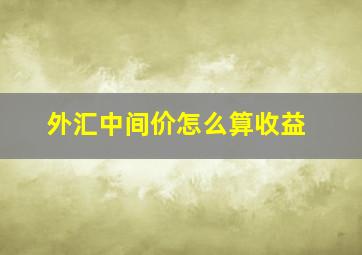 外汇中间价怎么算收益